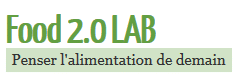 Food 2.0 LAB

Penser l'alimentation de demain